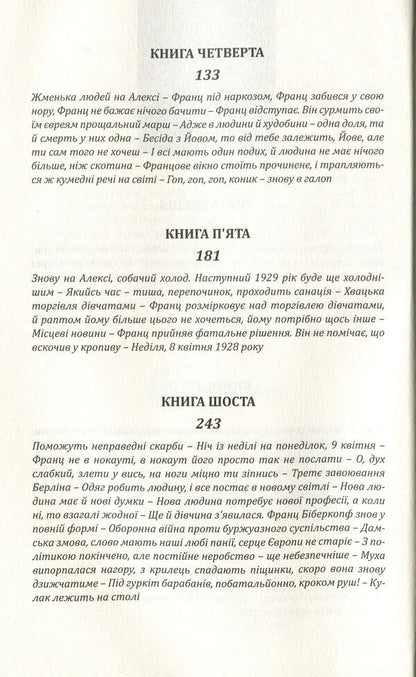 КНИГА ЧЕТВЕРТА

133

Жменька людей на Алексі – Франц під наркозом, Франц забився у свою нору, Франц не бажає нічого бачити – Франц відступає. Він сурмить своїм євреям прощальний марш – Адже в людини й худобини – одна доля, та й смерть у них одна – Бесіда з Йовом, то від тебе залежить, Йове, але ти сам того не хочеш – І всі мають один подих, й людина не має нічого більше, ніж скотина – Францове вікно стоїть прочинене, і трапляються ж кумедні речі на світі – Гоп, гоп, гоп, коник – знову в галоп

КНИГА П'ЯТА

181

Знову на Алексі, собачий холод. Наступний 1929 рік буде ще холоднішим – Якийсь час – тиша, перепочинок, проходить санація – Хвацька торгівля дівчатами – Франц розмірковує над торгівлею дівчатами, й раптом йому більше цього не хочеться, йому потрібно щось інше – Місцеві новини – Франц прийняв фатальне рішення. Він не помічає, що вскочив у кропиву – Неділя, 8 квітня 1928 року

КНИГА ШОСТА

243

Поможуть неправедні скарби – Ніч із неділі на понеділок, 9 квітня – Франц не в нокауті, в нокаут його просто так не послати – О, дух слабкий, злети у вись, на ноги міцно ти зіпнись – Третє завоювання Берліна – Одяг робить людину, і все постає в новому світлі – Нова людина має й нові думки – Нова людина потребує нової професії, а коли ні, то взагалі жодної – Ще й дівчина з'явилася. Франц Біберкопф знов у повній формі – Оборонна війна проти буржуазного суспільства – Дамська змова, слово мають наші любі панії, серце Європи не старіє – З політикою покінчено, але постійне неробство – ще небезпечніше – Муха випорпалася нагору, з крилець спадають піщинки, скоро вона знову дзижчатиме – Під гуркіт барабанів, побатальйонно, кроком руш! – Кулак лежить на столі